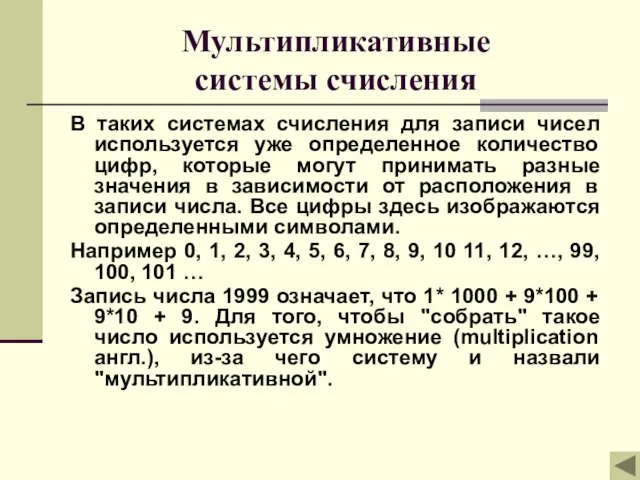 Мультипликативные системы счисления

В таких системах счисления для записи чисел используется уже определенное количество цифр, которые могут принимать разные значения в зависимости от расположения в записи числа. Все цифры здесь изображаются определенными символами.

Например 0, 1, 2, 3, 4, 5, 6, 7, 8, 9, 10 11, 12, …, 99, 100, 101 …

Запись числа 1999 означает, что 1* 1000 + 9*100 + 9*10 + 9. Для того, чтобы "собрать" такое число используется умножение (multiplication англ.), из-за чего систему и назвали "мультипликативной".